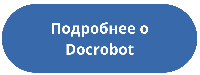 Подробнее о Docrobot